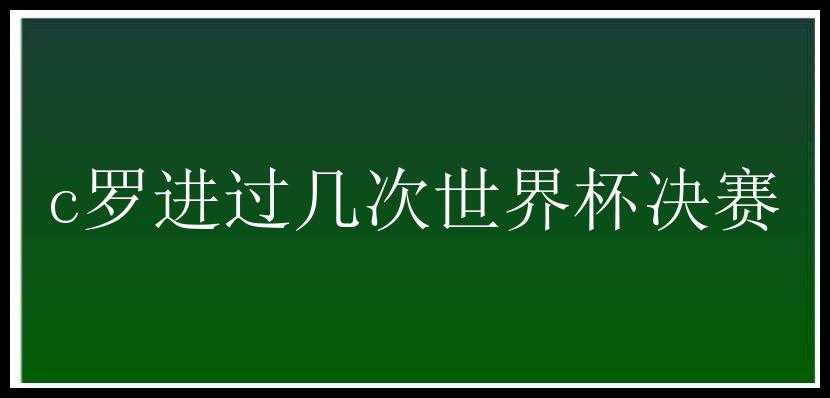 c罗进过几次世界杯决赛